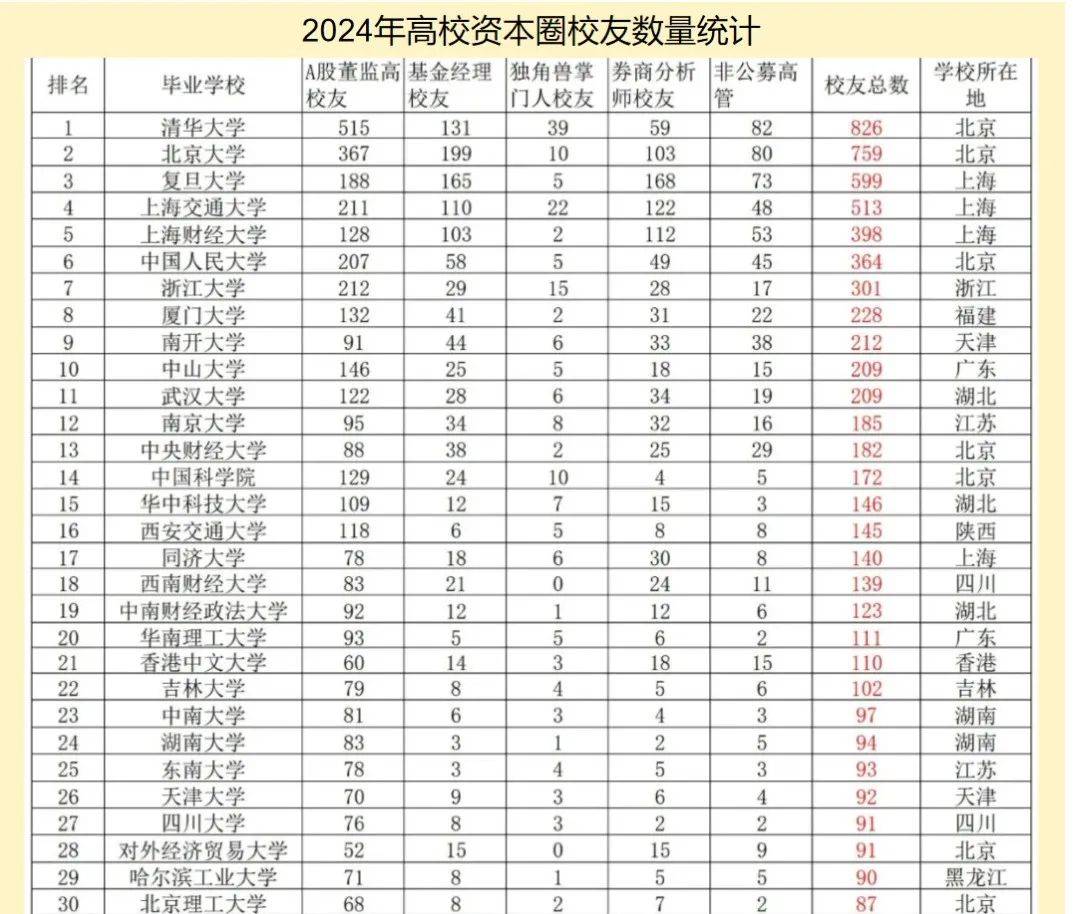 2024年高校资本圈校友数量统计

| 排名 | 毕业学校 | A股董监高校友 | 基金经理校友 | 独角兽掌门人校友 | 券商分析师校友 | 非公募高管 | 校友总数 | 学校所在地 |
|---|---|---|---|---|---|---|---|---|
| 1 | 清华大学 | 515 | 131 | 39 | 59 | 82 | 826 | 北京 |
| 2 | 北京大学 | 367 | 199 | 10 | 103 | 80 | 759 | 北京 |
| 3 | 复旦大学 | 188 | 165 | 5 | 168 | 73 | 599 | 上海 |
| 4 | 上海交通大学 | 211 | 110 | 22 | 122 | 48 | 513 | 上海 |
| 5 | 上海财经大学 | 128 | 103 | 2 | 112 | 53 | 398 | 上海 |
| 6 | 中国人民大学 | 207 | 58 | 5 | 49 | 45 | 364 | 北京 |
| 7 | 浙江大学 | 212 | 29 | 15 | 28 | 17 | 301 | 浙江 |
| 8 | 厦门大学 | 132 | 41 | 2 | 31 | 22 | 228 | 福建 |
| 9 | 南开大学 | 91 | 44 | 6 | 33 | 38 | 212 | 天津 |
| 10 | 中山大学 | 146 | 25 | 5 | 18 | 15 | 209 | 广东 |
| 11 | 武汉大学 | 122 | 28 | 6 | 34 | 19 | 209 | 湖北 |
| 12 | 南京大学 | 95 | 34 | 8 | 32 | 16 | 185 | 江苏 |
| 13 | 中央财经大学 | 88 | 38 | 2 | 25 | 29 | 182 | 北京 |
| 14 | 中国科学院 | 129 | 24 | 10 | 4 | 5 | 172 | 北京 |
| 15 | 华中科技大学 | 109 | 12 | 7 | 15 | 3 | 146 | 湖北 |
| 16 | 西安交通大学 | 118 | 6 | 5 | 8 | 8 | 145 | 陕西 |
| 17 | 同济大学 | 78 | 18 | 6 | 30 | 8 | 140 | 上海 |
| 18 | 西南财经大学 | 83 | 21 | 0 | 24 | 11 | 139 | 四川 |
| 19 | 中南财经政法大学 | 92 | 12 | 1 | 12 | 6 | 123 | 湖北 |
| 20 | 华南理工大学 | 93 | 5 | 5 | 6 | 2 | 111 | 广东 |
| 21 | 香港中文大学 | 60 | 14 | 3 | 18 | 15 | 110 | 香港 |
| 22 | 吉林大学 | 79 | 8 | 4 | 5 | 6 | 102 | 吉林 |
| 23 | 中南大学 | 81 | 6 | 3 | 4 | 3 | 97 | 湖南 |
| 24 | 湖南大学 | 83 | 3 | 1 | 2 | 5 | 94 | 湖南 |
| 25 | 东南大学 | 78 | 3 | 4 | 5 | 3 | 93 | 江苏 |
| 26 | 天津大学 | 70 | 9 | 3 | 6 | 4 | 92 | 天津 |
| 27 | 四川大学 | 76 | 8 | 3 | 2 | 2 | 91 | 四川 |
| 28 | 对外经济贸易大学 | 52 | 15 | 0 | 15 | 9 | 91 | 北京 |
| 29 | 哈尔滨工业大学 | 71 | 8 | 1 | 5 | 5 | 90 | 黑龙江 |
| 30 | 北京理工大学 | 68 | 8 | 2 | 7 | 2 | 87 | 北京 |